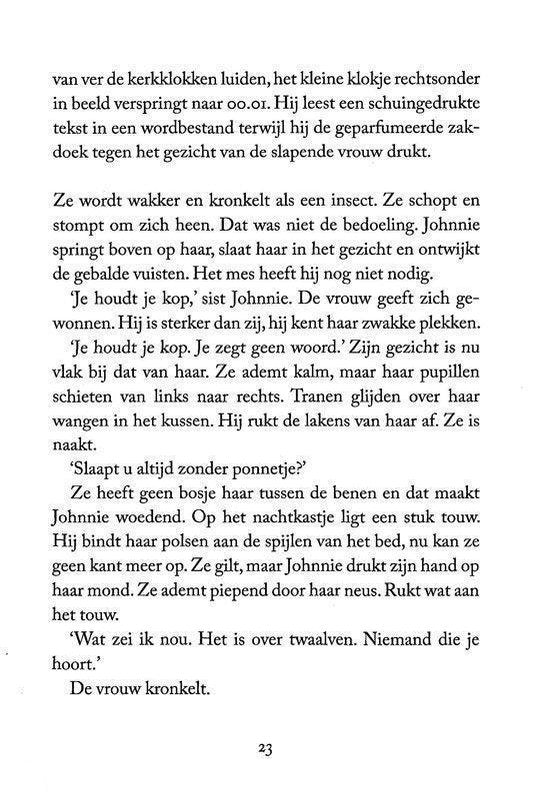 van ver de kerkklokken luiden, het kleine klokje rechtsonder in beeld verspringt naar 00.01. Hij leest een schuingedrukte tekst in een wordbestand terwijl hij de geparfumeerde zakdoek tegen het gezicht van de slapende vrouw drukt.

Ze wordt wakker en kronkelt als een insect. Ze schopt en stompt om zich heen. Dat was niet de bedoeling. Johnnie springt boven op haar, slaat haar in het gezicht en ontwijkt de gebalde vuisten. Het mes heeft hij nog niet nodig.

'Je houdt je kop,' sist Johnnie. De vrouw geeft zich gewonnen. Hij is sterker dan zij, hij kent haar zwakke plekken.

'Je houdt je kop. Je zegt geen woord.' Zijn gezicht is nu vlak bij dat van haar. Ze ademt kalm, maar haar pupillen schieten van links naar rechts. Tranen glijden over haar wangen in het kussen. Hij rukt de lakens van haar af. Ze is naakt.

'Slaapt u altijd zonder ponnetje?'

Ze heeft geen bosje haar tussen de benen en dat maakt Johnnie woedend. Op het nachtkastje ligt een stuk touw. Hij bindt haar polsen aan de spijlen van het bed, nu kan ze geen kant meer op. Ze gilt, maar Johnnie drukt zijn hand op haar mond. Ze ademt piepend door haar neus. Rukt wat aan het touw.

'Wat zei ik nou. Het is over twaalven. Niemand die je hoort.'

De vrouw kronkelt.

23